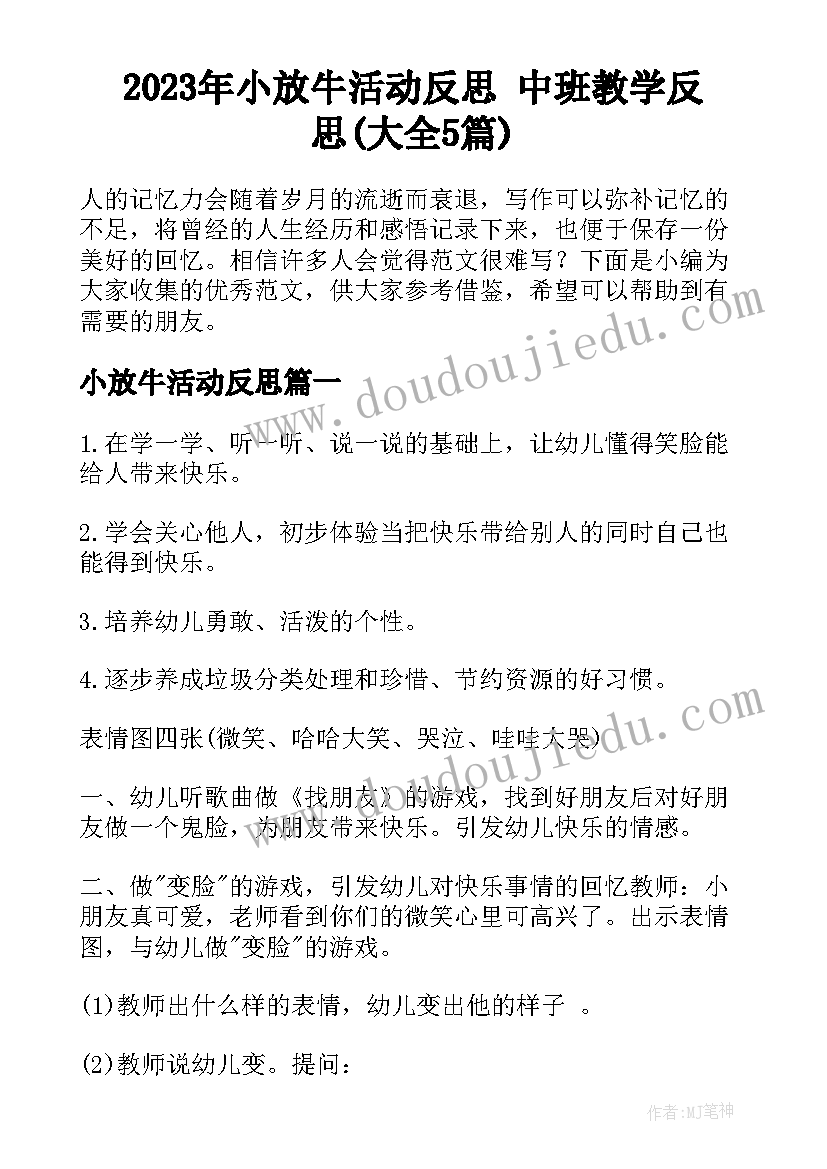 2023年小放牛活动反思 中班教学反思(大全5篇)

人的记忆力会随着岁月的流逝而衰退，写作可以弥补记忆的不足，将曾经的人生经历和感悟记录下来，也便于保存一份美好的回忆。相信许多人会觉得范文很难写？下面是小编为大家收集的优秀范文，供大家参考借鉴，希望可以帮助到有需要的朋友。

小放牛活动反思篇一

1.在学一学、听一听、说一说的基础上，让幼儿懂得笑脸能给人带来快乐。

2.学会关心他人，初步体验当把快乐带给别人的同时自己也能得到快乐。

3.培养幼儿勇敢、活泼的个性。

4.逐步养成垃圾分类处理和珍惜、节约资源的好习惯。

表情图四张(微笑、哈哈大笑、哭泣、哇哇大哭)

一、幼儿听歌曲做《找朋友》的游戏，找到好朋友后对好朋友做一个鬼脸，为朋友带来快乐。引发幼儿快乐的情感。

二、做"变脸"的游戏，引发幼儿对快乐事情的回忆教师：小朋友真可爱，老师看到你们的微笑心里可高兴了。出示表情图，与幼儿做"变脸"的游戏。

(1)教师出什么样的表情，幼儿变出他的样子 。

(2)教师说幼儿变。提问：

www.doudoujiedu.com

作者：MJ笔神